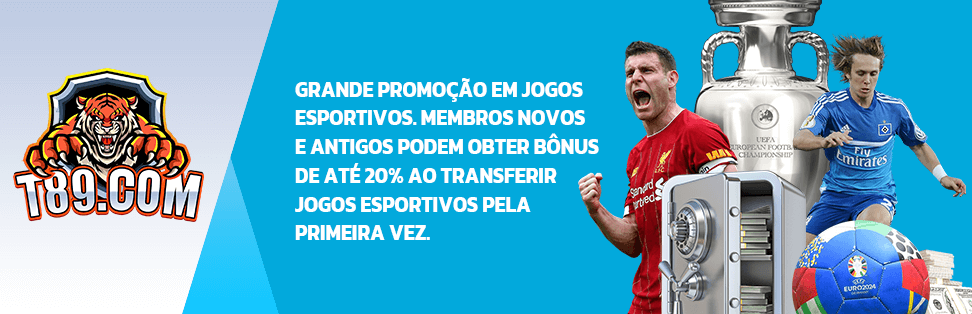 T89.COM

GRANDE PROMOÇÃO EM JOGOS ESPORTIVOS. MEMBROS NOVOS E ANTIGOS PODEM OBTER BÔNUS DE ATÉ 20% AO TRANSFERIR JOGOS ESPORTIVOS PELA PRIMEIRA VEZ.

UEFA EUROPEAN FOOTBALL CHAMPIONSHIP

Standard Chartered

Fly Emirates

EURO2024